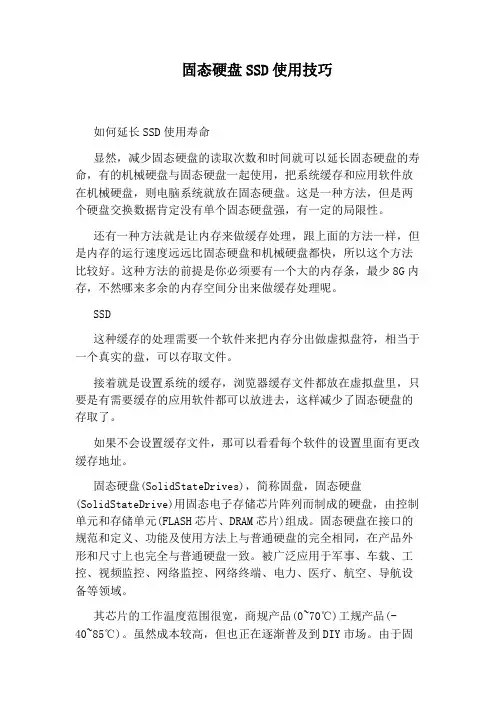 固态硬盘SSD使用技巧

如何延长SSD使用寿命

显然，减少固态硬盘的读取次数和时间就可以延长固态硬盘的寿命，有的机械硬盘与固态硬盘一起使用，把系统缓存和应用软件放在机械硬盘，则电脑系统就放在固态硬盘。这是一种方法，但是两个硬盘交换数据肯定没有单个固态硬盘强，有一定的局限性。

还有一种方法就是让内存来做缓存处理，跟上面的方法一样，但是内存的运行速度远远比固态硬盘和机械硬盘都快，所以这个方法比较好。这种方法的前提是你必须要有一个大的内存条，最少8G内存，不然哪来多余的内存空间分出来做缓存处理呢。

SSD

这种缓存的处理需要一个软件来把内存分出做虚拟盘符，相当于一个真实的盘，可以存取文件。

接着就是设置系统的缓存，浏览器缓存文件都放在虚拟盘里，只要是有需要缓存的应用软件都可以放进去，这样减少了固态硬盘的存取了。

如果不会设置缓存文件，那可以看看每个软件的设置里面有更改缓存地址。

固态硬盘(SolidStateDrives)，简称固盘，固态硬盘(SolidStateDrive)用固态电子存储芯片阵列而制成的硬盘，由控制单元和存储单元(FLASH芯片、DRAM芯片)组成。固态硬盘在接口的规范和定义、功能及使用方法上与普通硬盘的完全相同，在产品外形和尺寸上也完全与普通硬盘一致。被广泛应用于军事、车载、工控、视频监控、网络监控、网络终端、电力、医疗、航空、导航设备等领域。

其芯片的工作温度范围很宽，商规产品(0~70℃)工规产品(-40~85℃)。虽然成本较高，但也正在逐渐普及到DIY市场。由于固